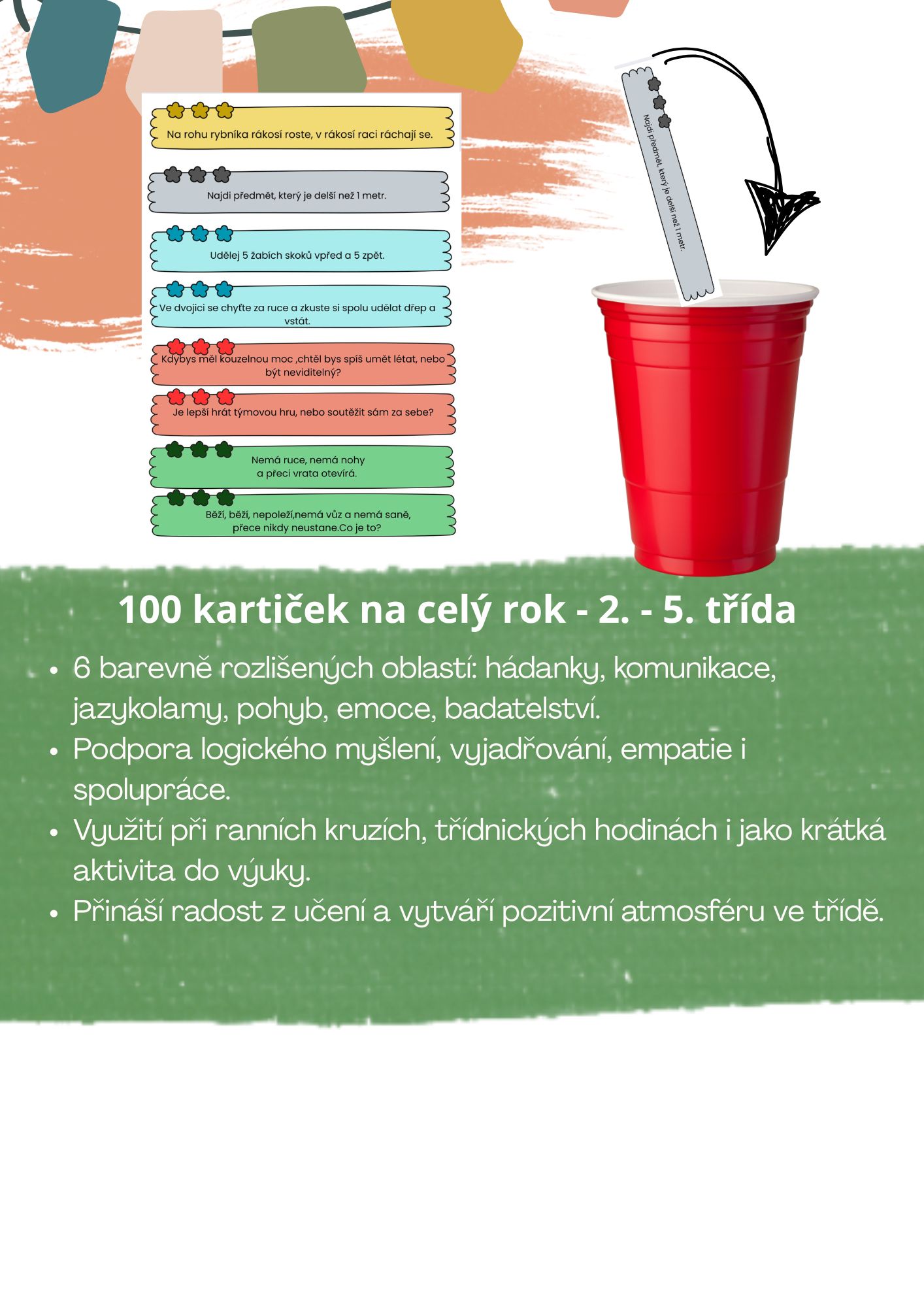 Na rohu rybníka rákosí roste, v rákosí raci ráchají se.

Najdi předmět, který je delší než 1 metr.

Udělej 5 žabích skoků vpřed a 5 zpět.

Ve dvojici se chyťte za ruce a zkuste si spolu udělat dřep a vstát.

Kdybys měl kouzelnou moc ,chtěl bys spíš umět létat, nebo být neviditelný?

Je lepší hrát týmovou hru, nebo soutěžit sám za sebe?

Nemá ruce, nemá nohy a přeci vrata otevírá.

Běží, běží, nepoleží,nemá vůz a nemá saně, přece nikdy neustane.Co je to?

Najdi předmět, který je delší než 1 metr.

100 kartiček na celý rok - 2. - 5. třída

• 6 barevně rozlišených oblastí: hádanky, komunikace, jazykolamy, pohyb, emoce, badatelství.
• Podpora logického myšlení, vyjadřování, empatie i spolupráce.
• Využití při ranních kruzích, třídnických hodinách i jako krátká aktivita do výuky.
• Přináší radost z učení a vytváří pozitivní atmosféru ve třídě.